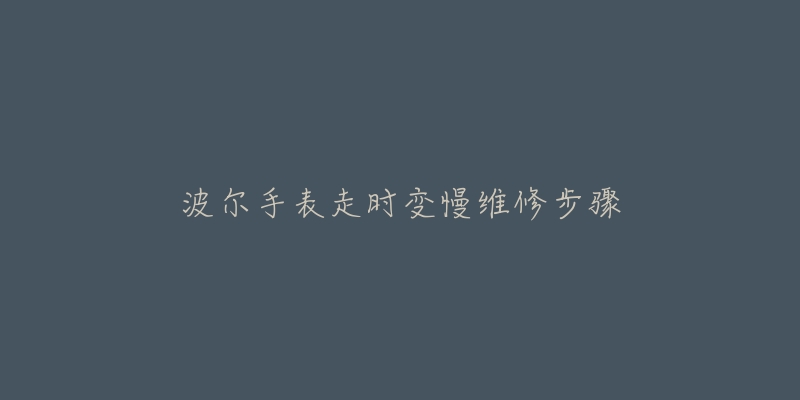 波尔手表走时变慢维修步骤